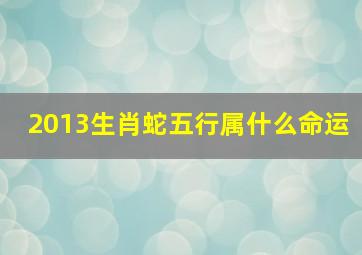 2013生肖蛇五行属什么命运